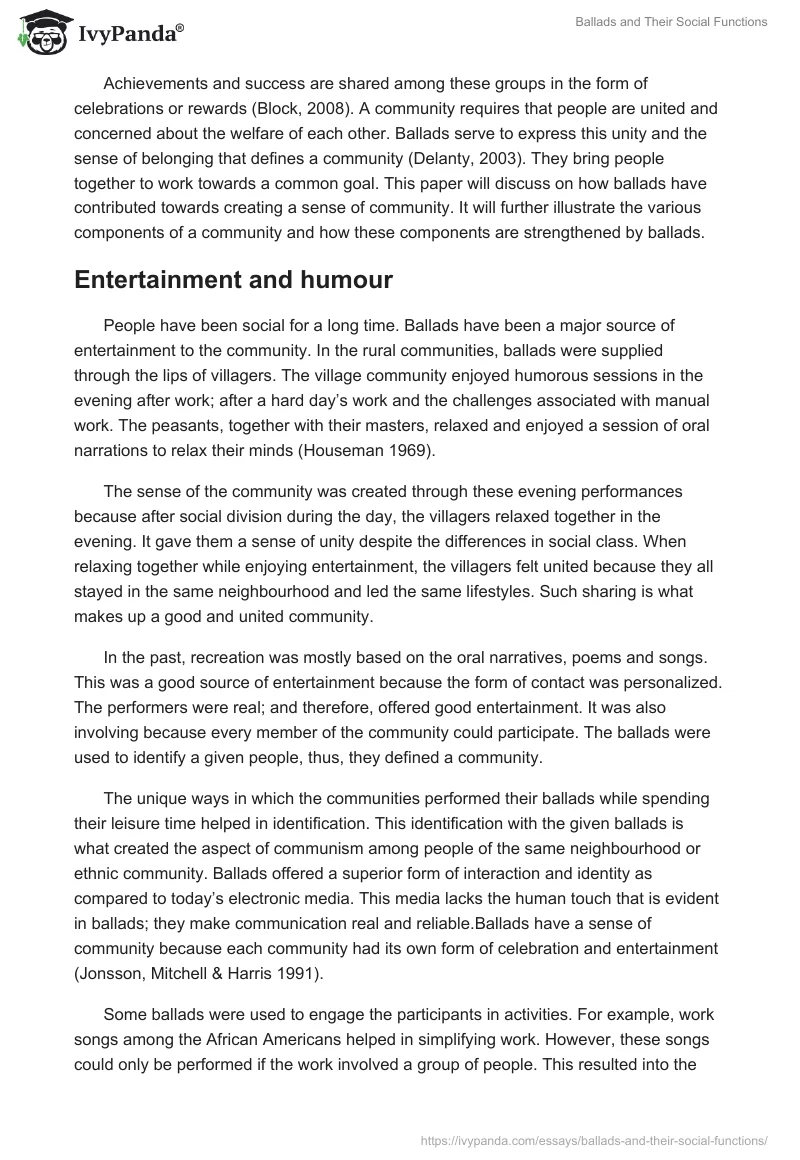 IvyPanda®

Ballads and Their Social Functions

Achievements and success are shared among these groups in the form of celebrations or rewards (Block, 2008). A community requires that people are united and concerned about the welfare of each other. Ballads serve to express this unity and the sense of belonging that defines a community (Delanty, 2003). They bring people together to work towards a common goal. This paper will discuss on how ballads have contributed towards creating a sense of community. It will further illustrate the various components of a community and how these components are strengthened by ballads.

Entertainment and humour

People have been social for a long time. Ballads have been a major source of entertainment to the community. In the rural communities, ballads were supplied through the lips of villagers. The village community enjoyed humorous sessions in the evening after work; after a hard day's work and the challenges associated with manual work. The peasants, together with their masters, relaxed and enjoyed a session of oral narrations to relax their minds (Houseman 1969).

The sense of the community was created through these evening performances because after social division during the day, the villagers relaxed together in the evening. It gave them a sense of unity despite the differences in social class. When relaxing together while enjoying entertainment, the villagers felt united because they all stayed in the same neighbourhood and led the same lifestyles. Such sharing is what makes up a good and united community.

In the past, recreation was mostly based on the oral narratives, poems and songs. This was a good source of entertainment because the form of contact was personalized. The performers were real; and therefore, offered good entertainment. It was also involving because every member of the community could participate. The ballads were used to identify a given people, thus, they defined a community.

The unique ways in which the communities performed their ballads while spending their leisure time helped in identification. This identification with the given ballads is what created the aspect of communism among people of the same neighbourhood or ethnic community. Ballads offered a superior form of interaction and identity as compared to today's electronic media. This media lacks the human touch that is evident in ballads; they make communication real and reliable.Ballads have a sense of community because each community had its own form of celebration and entertainment (Jonsson, Mitchell & Harris 1991).

Some ballads were used to engage the participants in activities. For example, work songs among the African Americans helped in simplifying work. However, these songs could only be performed if the work involved a group of people. This resulted into the

https://ivypanda.com/essays/ballads-and-their-social-functions/